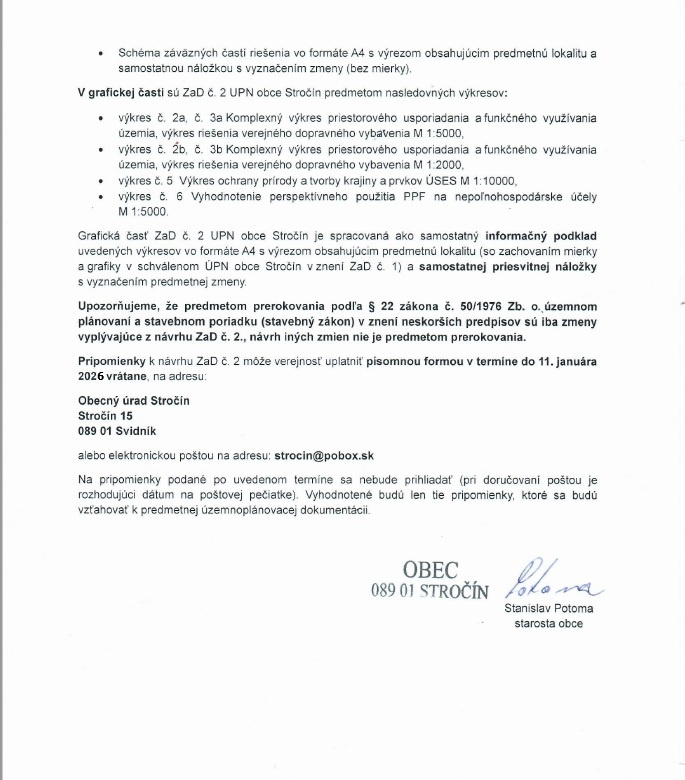 • Schéma záväzných častí riešenia vo formáte A4 s výrezom obsahujúcim predmetnú lokalitu a samostatnou náložkou s vyznačením zmeny (bez mierky).

V grafickej časti sú ZaD č. 2 UPN obce Stročín predmetom nasledovných výkresov:

• výkres č. 2a, č. 3a Komplexný výkres priestorového usporiadania a funkčného využívania územia, výkres riešenia verejného dopravného vybavenia M 1:5000,
• výkres č. 2b, č. 3b Komplexný výkres priestorového usporiadania a funkčného využívania územia, výkres riešenia verejného dopravného vybavenia M 1:2000,
• výkres č. 5 Výkres ochrany prírody a tvorby krajiny a prvkov ÚSES M 1:10000,
• výkres č. 6 Vyhodnotenie perspektívneho použitia PPF na nepoľnohospodárske účely M 1:5000.

Grafická časť ZaD č. 2 UPN obce Stročín je spracovaná ako samostatný informačný podklad uvedených výkresov vo formáte A4 s výrezom obsahujúcim predmetnú lokalitu (so zachovaním mierky a grafiky v schválenom ÚPN obce Stročín v znení ZaD č. 1) a samostatnej priesvitnej náložky s vyznačením predmetnej zmeny.

Upozorňujeme, že predmetom prerokovania podľa § 22 zákona č. 50/1976 Zb. o územnom plánovaní a stavebnom poriadku (stavebný zákon) v znení neskorších predpisov sú iba zmeny vyplývajúce z návrhu ZaD č. 2., návrh iných zmien nie je predmetom prerokovania.

Pripomienky k návrhu ZaD č. 2 môže verejnosť uplatniť písomnou formou v termíne do 11. januára 2026 vrátane, na adresu:

Obecný úrad Stročín
Stročín 15
089 01 Svidník

alebo elektronickou poštou na adresu: strocin@pobox.sk

Na pripomienky podané po uvedenom termíne sa nebude prihliadať (pri doručovaní poštou je rozhodujúci dátum na poštovej pečiatke). Vyhodnotené budú len tie pripomienky, ktoré sa budú vzťahovať k predmetnej územnoplánovacej dokumentácii.

OBEC
089 01 STROČÍN
Potoma
Stanislav Potoma
starosta obce